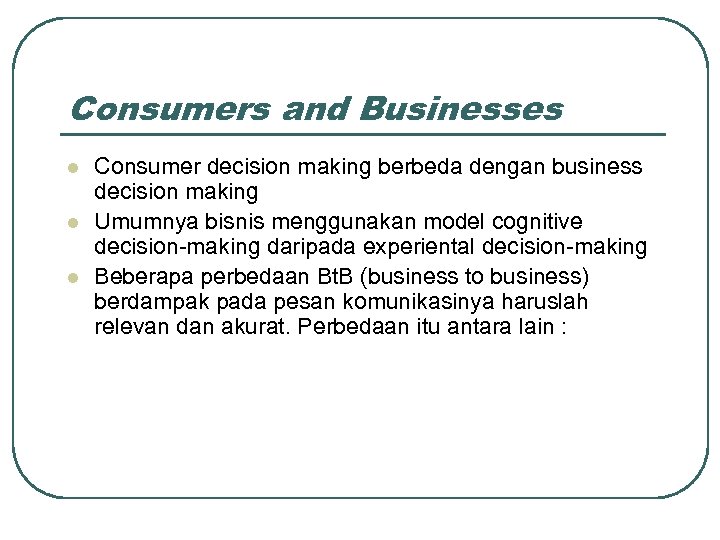 Consumers and Businesses

• Consumer decision making berbeda dengan business decision making
• Umumnya bisnis menggunakan model cognitive decision-making daripada experiental decision-making
• Beberapa perbedaan BtB (business to business) berdampak pada pesan komunikasinya haruslah relevan dan akurat. Perbedaan itu antara lain :